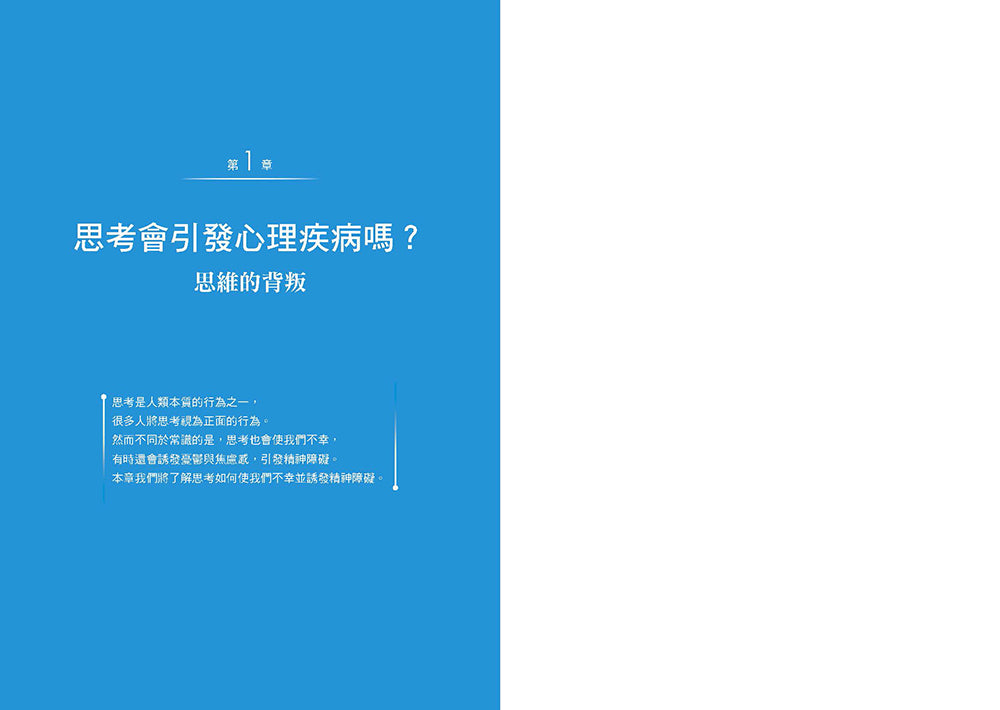 第1章

思考會引發心理疾病嗎？

思維的背叛

思考是人類本質的行為之一，
很多人將思考視為正面的行為。
然而不同於常識的是，思考也會使我們不幸，
有時還會誘發憂鬱與焦慮感，引發精神障礙。
本章我們將了解思考如何使我們不幸並誘發精神障礙。